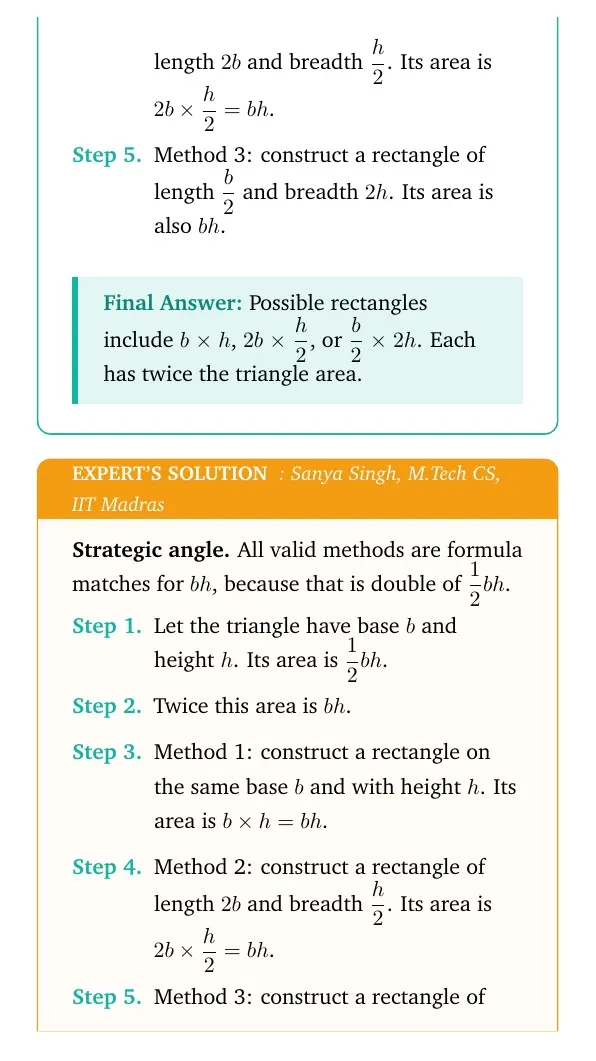 length $2b$ and breadth $\frac{h}{2}$. Its area is $2b \times \frac{h}{2} = bh$.

Step 5. Method 3: construct a rectangle of length $\frac{b}{2}$ and breadth $2h$. Its area is also $bh$.

Final Answer: Possible rectangles include $b \times h$, $2b \times \frac{h}{2}$, or $\frac{b}{2} \times 2h$. Each has twice the triangle area.

EXPERT'S SOLUTION : Sanya Singh, M.Tech CS, IIT Madras

Strategic angle. All valid methods are formula matches for $bh$, because that is double of $\frac{1}{2}bh$.

Step 1. Let the triangle have base $b$ and height $h$. Its area is $\frac{1}{2}bh$.

Step 2. Twice this area is $bh$.

Step 3. Method 1: construct a rectangle on the same base $b$ and with height $h$. Its area is $b \times h = bh$.

Step 4. Method 2: construct a rectangle of length $2b$ and breadth $\frac{h}{2}$. Its area is $2b \times \frac{h}{2} = bh$.

Step 5. Method 3: construct a rectangle of